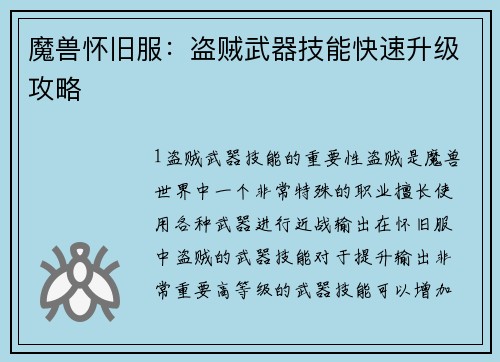 魔兽怀旧服：盗贼武器技能快速升级攻略

1 盗贼武器技能的重要性盗贼是魔兽世界中一个非常特殊的职业擅长使用各种武器进行近战输出在怀旧服中盗贼的武器技能对于提升输出非常重要高等级的武器技能可以增加